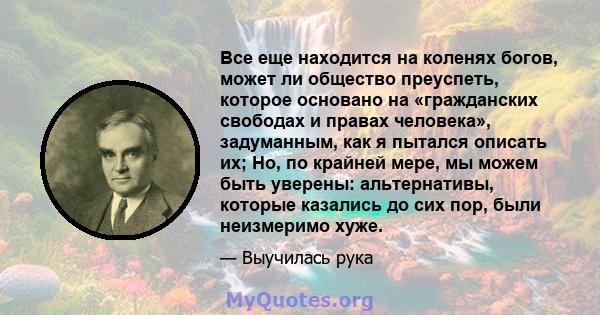 Все еще находится на коленях богов, может ли общество преуспеть, которое основано на «гражданских свободах и правах человека», задуманным, как я пытался описать их; Но, по крайней мере, мы можем быть уверены: альтернативы, которые казались до сих пор, были неизмеримо хуже.

— Выучилась рука

MyQuotes.org